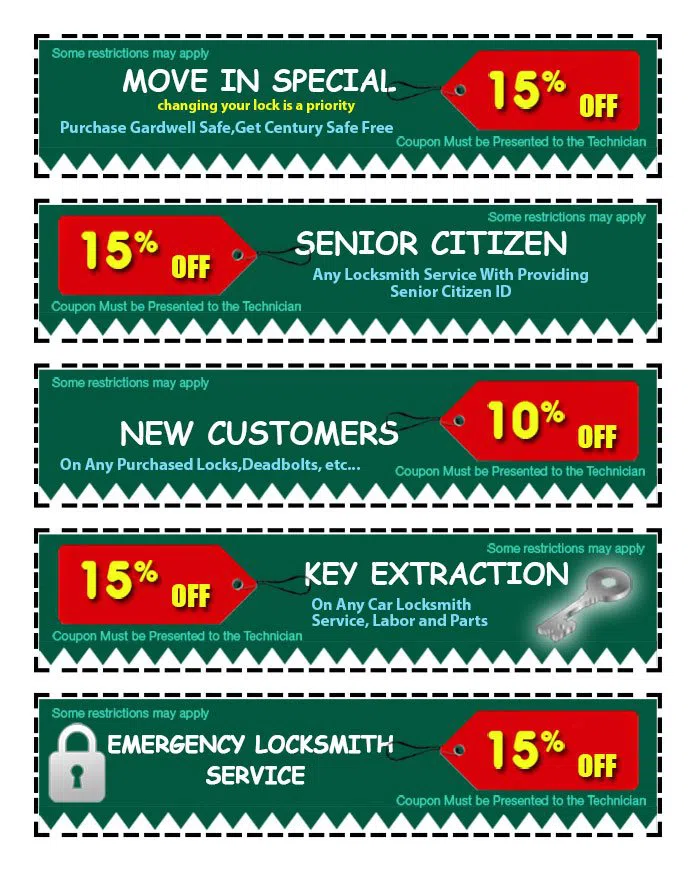 Some restrictions may apply

MOVE IN SPECIAL

changing your lock is a priority

Purchase Gardwell Safe,Get Century Safe Free

15% OFF

Coupon Must be Presented to the Technician

Some restrictions may apply

15% OFF

SENIOR CITIZEN

Any Locksmith Service With Providing Senior Citizen ID

Coupon Must be Presented to the Technician

Some restrictions may apply

NEW CUSTOMERS

On Any Purchased Locks,Deadbolts, etc...

10% OFF

Coupon Must be Presented to the Technician

Some restrictions may apply

15% OFF

KEY EXTRACTION

On Any Car Locksmith Service, Labor and Parts

Coupon Must be Presented to the Technician

Some restrictions may apply

EMERGENCY LOCKSMITH SERVICE

15% OFF

Coupon Must be Presented to the Technician